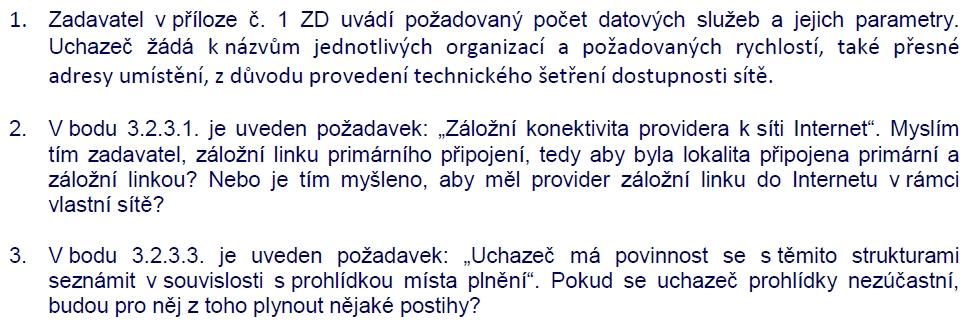 1. Zadavatel v příloze č. 1 ZD uvádí požadovaný počet datových služeb a jejich parametry. Uchazeč žádá k názvům jednotlivých organizací a požadovaných rychlostí, také přesné adresy umístění, z důvodu provedení technického šetření dostupnosti sítě.

2. V bodu 3.2.3.1. je uveden požadavek: „Záložní konektivita providera k síti Internet“. Myslím tím zadavatel, záložní linku primárního připojení, tedy aby byla lokalita připojena primární a záložní linkou? Nebo je tím myšleno, aby měl provider záložní linku do Internetu v rámci vlastní sítě?

3. V bodu 3.2.3.3. je uveden požadavek: „Uchazeč má povinnost se s těmito strukturami seznámit v souvislosti s prohlídkou místa plnění“. Pokud se uchazeč prohlídky nezúčastní, budou pro něj z toho plynout nějaké postihy?